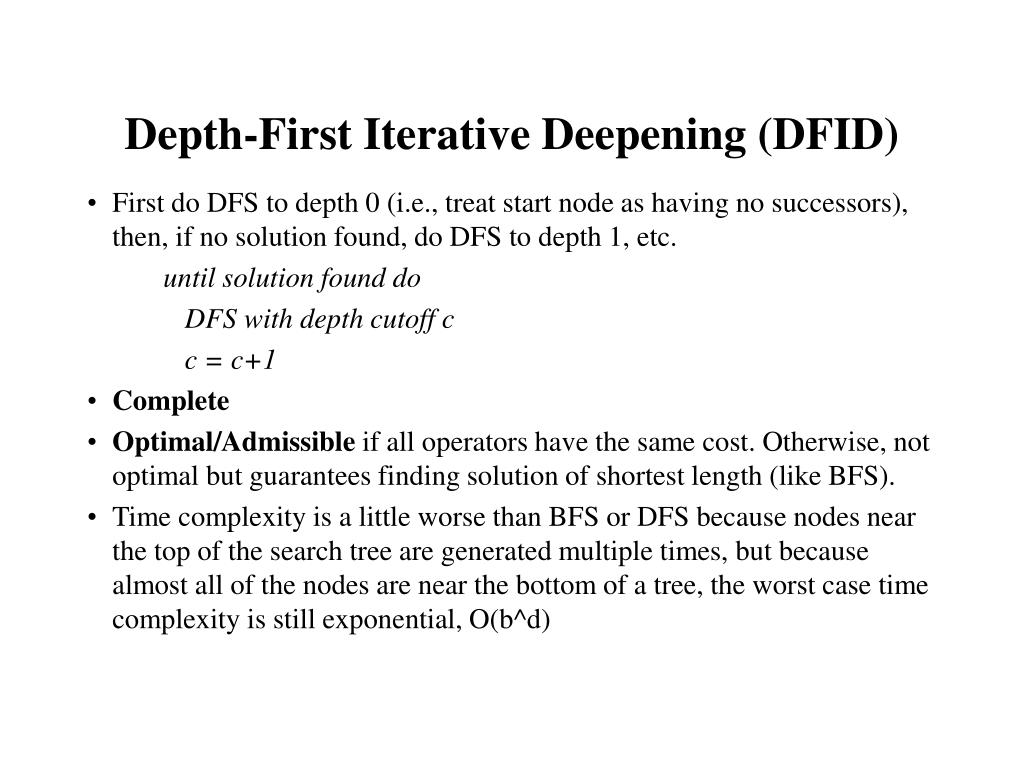 Depth-First Iterative Deepening (DFID)

• First do DFS to depth 0 (i.e., treat start node as having no successors), then, if no solution found, do DFS to depth 1, etc.

until solution found do

DFS with depth cutoff c

c = c+1

• Complete

• Optimal/Admissible if all operators have the same cost. Otherwise, not optimal but guarantees finding solution of shortest length (like BFS).

• Time complexity is a little worse than BFS or DFS because nodes near the top of the search tree are generated multiple times, but because almost all of the nodes are near the bottom of a tree, the worst case time complexity is still exponential, O(b^d)